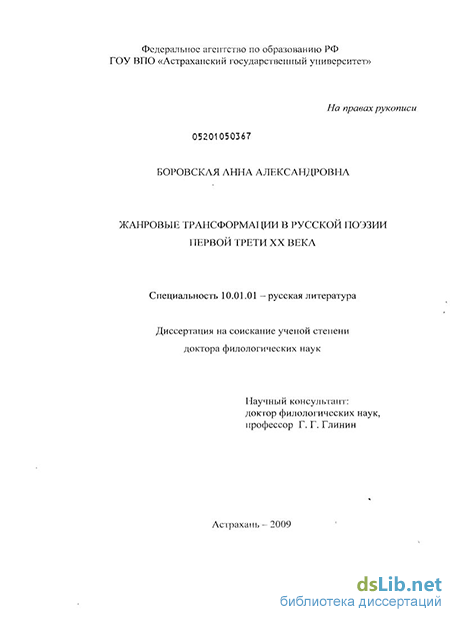 Федеральное агентство по образованию РФ
ГОУ ВПО «Астраханский государственный университет»

На правах рукописи

05201050367

БОРОВСКАЯ АННА АЛЕКСАНДРОВНА

ЖАНРОВЫЕ ТРАНСФОРМАЦИИ В РУССКОЙ ПОЭЗИИ
ПЕРВОЙ ТРЕТИ XX ВЕКА

Специальность 10.01.01 – русская литература

Диссертация на соискание ученой степени
доктора филологических наук

Научный консультант:
доктор филологических наук,
профессор Г. Г. Глинин

Астрахань – 2009

dsLib.net
библиотека диссертаций